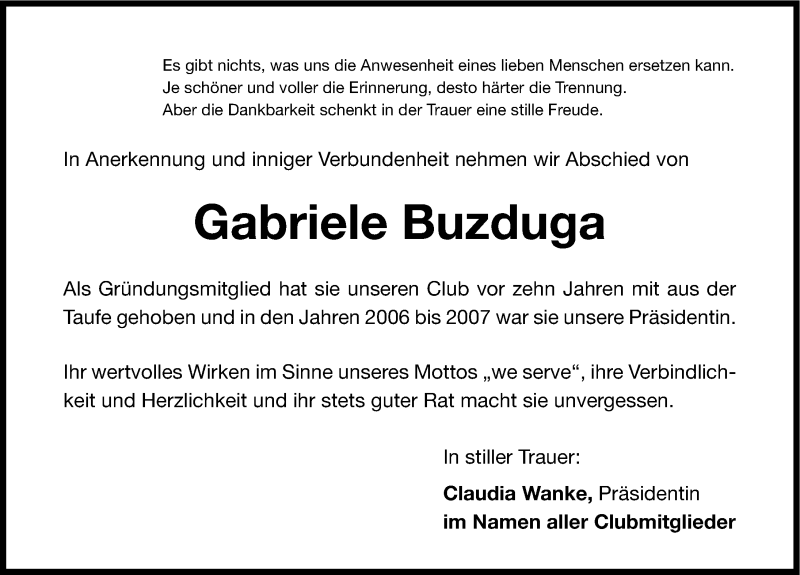 Es gibt nichts, was uns die Anwesenheit eines lieben Menschen ersetzen kann.
Je schöner und voller die Erinnerung, desto härter die Trennung.
Aber die Dankbarkeit schenkt in der Trauer eine stille Freude.

In Anerkennung und inniger Verbundenheit nehmen wir Abschied von

Gabriele Buzduga

Als Gründungsmitglied hat sie unseren Club vor zehn Jahren mit aus der Taufe gehoben und in den Jahren 2006 bis 2007 war sie unsere Präsidentin.

Ihr wertvolles Wirken im Sinne unseres Mottos „we serve“, ihre Verbindlichkeit und Herzlichkeit und ihr stets guter Rat macht sie unvergessen.

In stiller Trauer:

Claudia Wanke, Präsidentin
im Namen aller Clubmitglieder